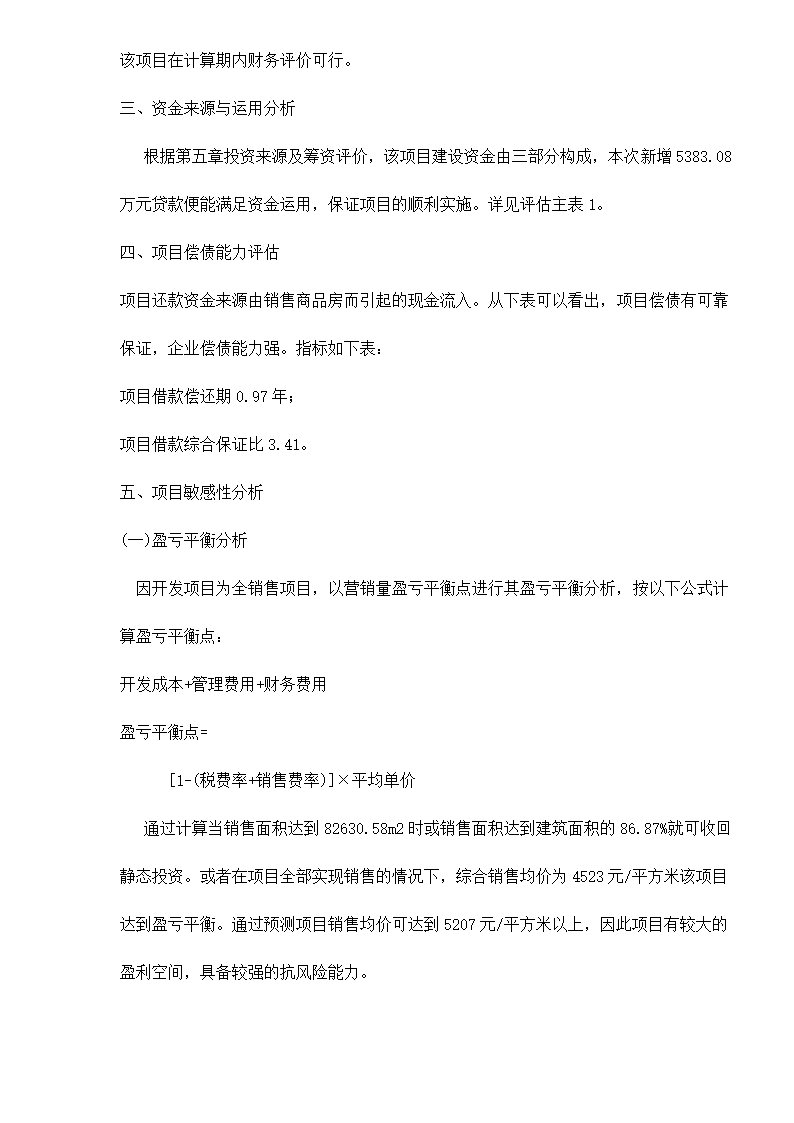 该项目在计算期内财务评价可行。

三、资金来源与运用分析

根据第五章投资来源及筹资评价，该项目建设资金由三部分构成，本次新增 5383.08 万元贷款便能满足资金运用，保证项目的顺利实施。详见评估主表 1。

四、项目偿债能力评估

项目还款资金来源由销售商品房而引起的现金流入。从下表可以看出，项目偿债有可靠保证，企业偿债能力强。指标如下表：

项目借款偿还期 0.97 年；

项目借款综合保证比 3.41。

五、项目敏感性分析

(一)盈亏平衡分析

因开发项目为全销售项目，以营销量盈亏平衡点进行其盈亏平衡分析，按以下公式计算盈亏平衡点：

开发成本+管理费用+财务费用

盈亏平衡点=

[1-(税费率+销售费率)]×平均单价

通过计算当销售面积达到 82630.58m2 时或销售面积达到建筑面积的 86.87%就可收回静态投资。或者在项目全部实现销售的情况下，综合销售均价为 4523 元/平方米该项目达到盈亏平衡。通过预测项目销售均价可达到 5207 元/平方米以上，因此项目有较大的盈利空间，具备较强的抗风险能力。